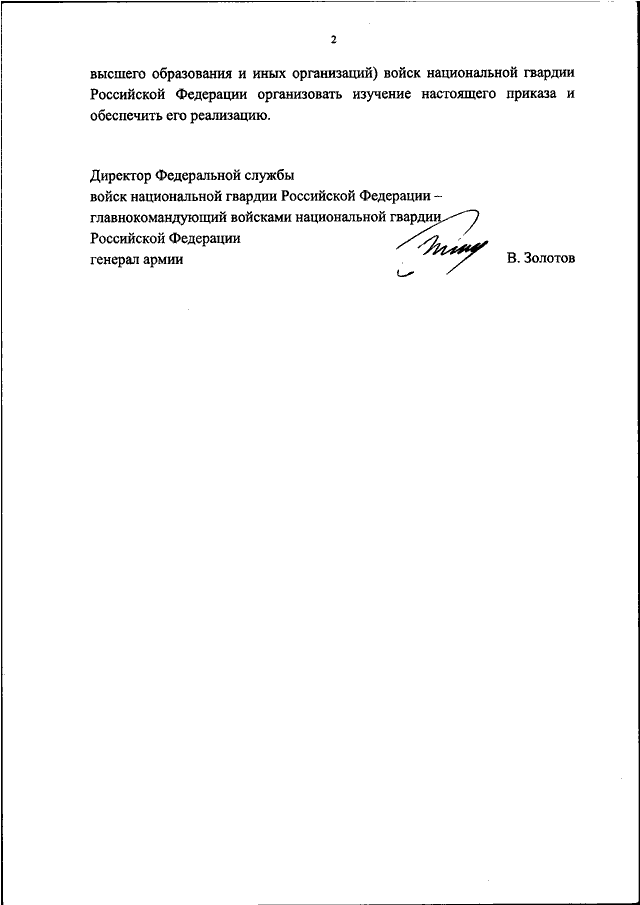 2

высшего образования и иных организаций) войск национальной гвардии Российской Федерации организовать изучение настоящего приказа и обеспечить его реализацию.

Директор Федеральной службы
войск национальной гвардии Российской Федерации –
главнокомандующий войсками национальной гвардии
Российской Федерации
генерал армии В. Золотов